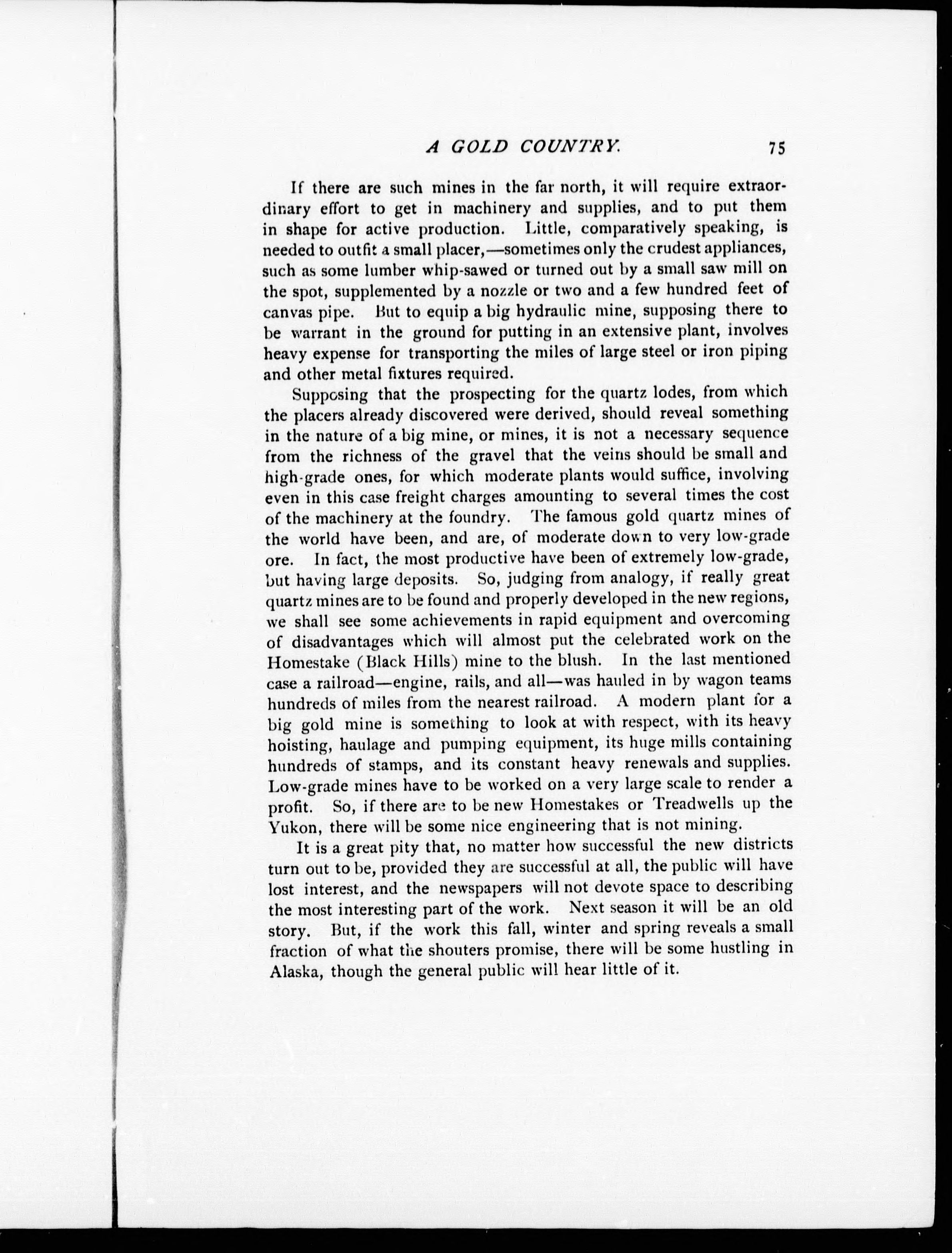 A GOLD COUNTRY. 75

If there are such mines in the far north, it will require extraordinary effort to get in machinery and supplies, and to put them in shape for active production. Little, comparatively speaking, is needed to outfit a small placer,—sometimes only the crudest appliances, such as some lumber whip-sawed or turned out by a small saw mill on the spot, supplemented by a nozzle or two and a few hundred feet of canvas pipe. But to equip a big hydraulic mine, supposing there to be warrant in the ground for putting in an extensive plant, involves heavy expense for transporting the miles of large steel or iron piping and other metal fixtures required.

Supposing that the prospecting for the quartz lodes, from which the placers already discovered were derived, should reveal something in the nature of a big mine, or mines, it is not a necessary sequence from the richness of the gravel that the veins should be small and high-grade ones, for which moderate plants would suffice, involving even in this case freight charges amounting to several times the cost of the machinery at the foundry. The famous gold quartz mines of the world have been, and are, of moderate down to very low-grade ore. In fact, the most productive have been of extremely low-grade, but having large deposits. So, judging from analogy, if really great quartz mines are to be found and properly developed in the new regions, we shall see some achievements in rapid equipment and overcoming of disadvantages which will almost put the celebrated work on the Homestake (Black Hills) mine to the blush. In the last mentioned case a railroad—engine, rails, and all—was hauled in by wagon teams hundreds of miles from the nearest railroad. A modern plant for a big gold mine is something to look at with respect, with its heavy hoisting, haulage and pumping equipment, its huge mills containing hundreds of stamps, and its constant heavy renewals and supplies. Low-grade mines have to be worked on a very large scale to render a profit. So, if there are to be new Homestakes or Treadwells up the Yukon, there will be some nice engineering that is not mining.

It is a great pity that, no matter how successful the new districts turn out to be, provided they are successful at all, the public will have lost interest, and the newspapers will not devote space to describing the most interesting part of the work. Next season it will be an old story. But, if the work this fall, winter and spring reveals a small fraction of what the shouters promise, there will be some hustling in Alaska, though the general public will hear little of it.